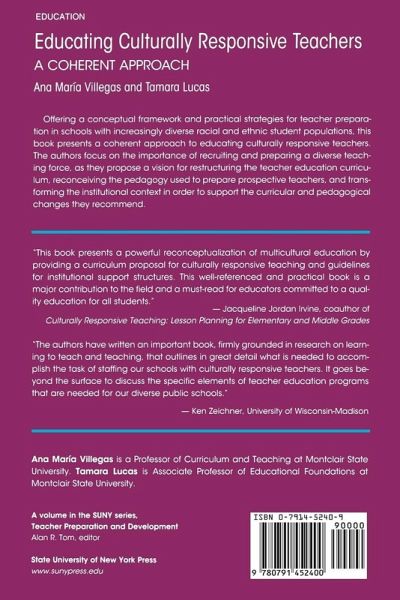 EDUCATION

Educating Culturally Responsive Teachers
A COHERENT APPROACH

Ana María Villegas and Tamara Lucas

Offering a conceptual framework and practical strategies for teacher preparation in schools with increasingly diverse racial and ethnic student populations, this book presents a coherent approach to educating culturally responsive teachers. The authors focus on the importance of recruiting and preparing a diverse teaching force, as they propose a vision for restructuring the teacher education curriculum, reconceiving the pedagogy used to prepare prospective teachers, and transforming the institutional context in order to support the curricular and pedagogical changes they recommend.

"This book presents a powerful reconceptualization of multicultural education by providing a curriculum proposal for culturally responsive teaching and guidelines for institutional support structures. This well-referenced and practical book is a major contribution to the field and a must-read for educators committed to a quality education for all students."

— Jacqueline Jordan Irvine, coauthor of Culturally Responsive Teaching: Lesson Planning for Elementary and Middle Grades

"The authors have written an important book, firmly grounded in research on learning to teach and teaching, that outlines in great detail what is needed to accomplish the task of staffing our schools with culturally responsive teachers. It goes beyond the surface to discuss the specific elements of teacher education programs that are needed for our diverse public schools."

— Ken Zeichner, University of Wisconsin-Madison

Ana María Villegas is a Professor of Curriculum and Teaching at Montclair State University. Tamara Lucas is Associate Professor of Educational Foundations at Montclair State University.

A volume in the SUNY series, Teacher Preparation and Development
Alan R. Tom, editor

State University of New York Press
www.sunypress.edu

ISBN 0-7914-5240-9
90000
9 780791 452400